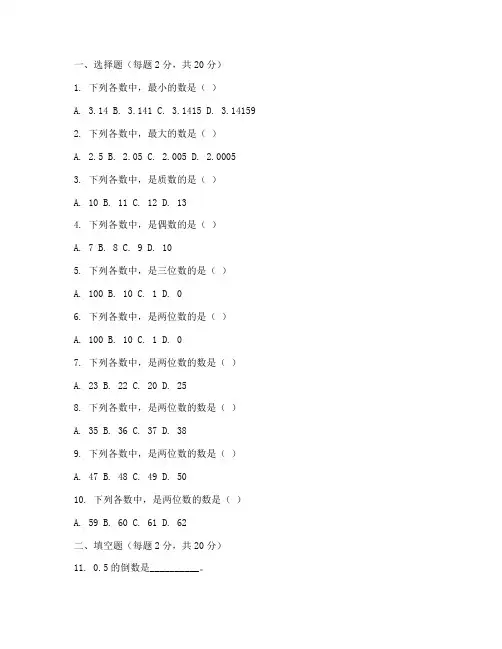 一、选择题（每题 2 分，共 20 分）

1. 下列各数中，最小的数是（ ）

A. 3.14 B. 3.141 C. 3.1415 D. 3.14159

2. 下列各数中，最大的数是（ ）

A. 2.5 B. 2.05 C. 2.005 D. 2.0005

3. 下列各数中，是质数的是（ ）

A. 10 B. 11 C. 12 D. 13

4. 下列各数中，是偶数的是（ ）

A. 7 B. 8 C. 9 D. 10

5. 下列各数中，是三位数的是（ ）

A. 100 B. 10 C. 1 D. 0

6. 下列各数中，是两位数的是（ ）

A. 100 B. 10 C. 1 D. 0

7. 下列各数中，是两位数的数是（ ）

A. 23 B. 22 C. 20 D. 25

8. 下列各数中，是两位数的数是（ ）

A. 35 B. 36 C. 37 D. 38

9. 下列各数中，是两位数的数是（ ）

A. 47 B. 48 C. 49 D. 50

10. 下列各数中，是两位数的数是（ ）

A. 59 B. 60 C. 61 D. 62

二、填空题（每题 2 分，共 20 分）

11. 0.5 的倒数是__________。